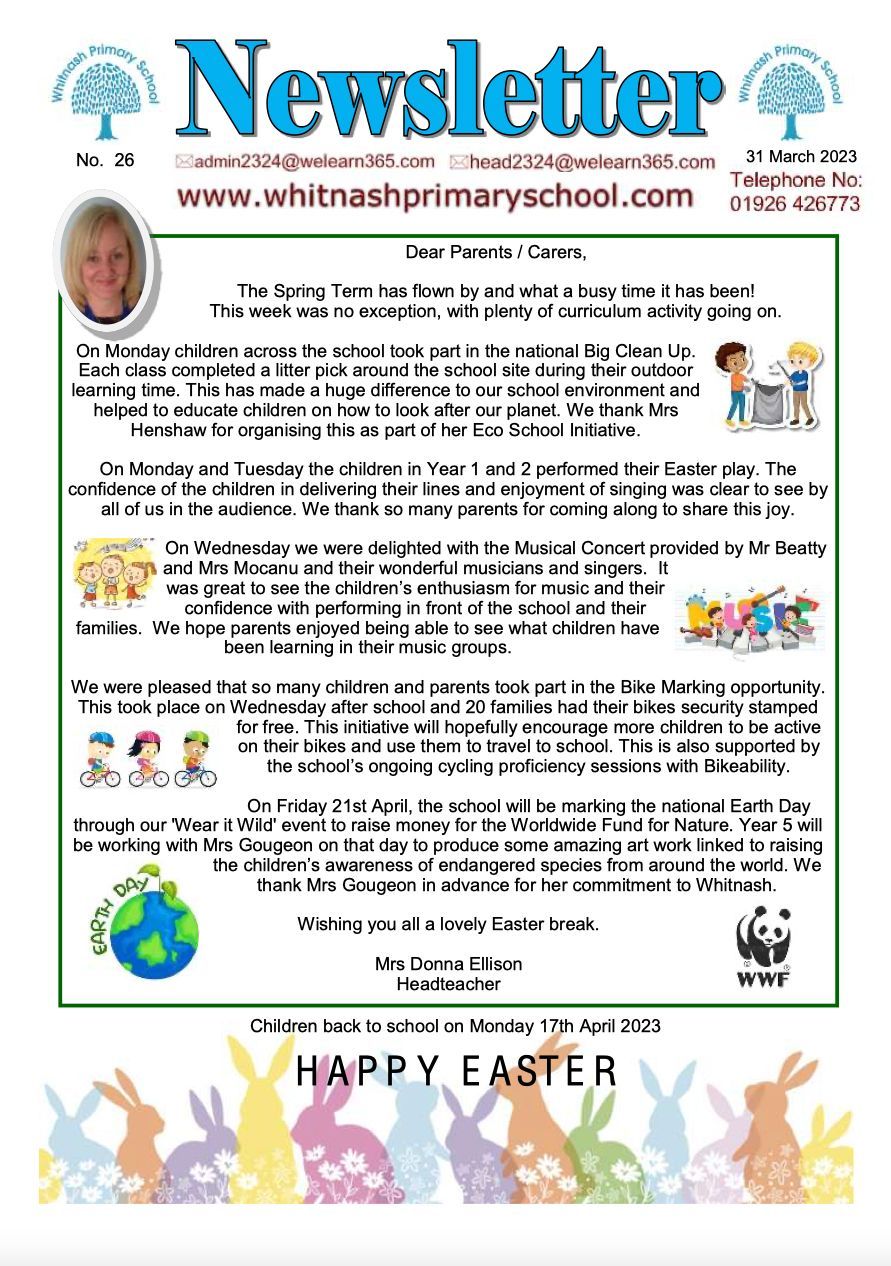 Whitnash Primary School

Newsletter

Whitnash Primary School

No. 26

admin2324@welearn365.com head2324@welearn365.com

31 March 2023

www.whitnashprimaryschool.com

Telephone No: 01926 426773

Dear Parents / Carers,

The Spring Term has flown by and what a busy time it has been! This week was no exception, with plenty of curriculum activity going on.

On Monday children across the school took part in the national Big Clean Up. Each class completed a litter pick around the school site during their outdoor learning time. This has made a huge difference to our school environment and helped to educate children on how to look after our planet. We thank Mrs Henshaw for organising this as part of her Eco School Initiative.

On Monday and Tuesday the children in Year 1 and 2 performed their Easter play. The confidence of the children in delivering their lines and enjoyment of singing was clear to see by all of us in the audience. We thank so many parents for coming along to share this joy.

On Wednesday we were delighted with the Musical Concert provided by Mr Beatty and Mrs Mocanu and their wonderful musicians and singers. It was great to see the children's enthusiasm for music and their confidence with performing in front of the school and their families. We hope parents enjoyed being able to see what children have been learning in their music groups.

MUSIC

We were pleased that so many children and parents took part in the Bike Marking opportunity. This took place on Wednesday after school and 20 families had their bikes security stamped for free. This initiative will hopefully encourage more children to be active on their bikes and use them to travel to school. This is also supported by the school's ongoing cycling proficiency sessions with Bikeability.

On Friday 21st April, the school will be marking the national Earth Day through our 'Wear it Wild' event to raise money for the Worldwide Fund for Nature. Year 5 will be working with Mrs Gougeon on that day to produce some amazing art work linked to raising the children's awareness of endangered species from around the world. We thank Mrs Gougeon in advance for her commitment to Whitnash.

EARTH DAY

Wishing you all a lovely Easter break.

Mrs Donna Ellison
Headteacher

WWF

Children back to school on Monday 17th April 2023

HAPPY EASTER